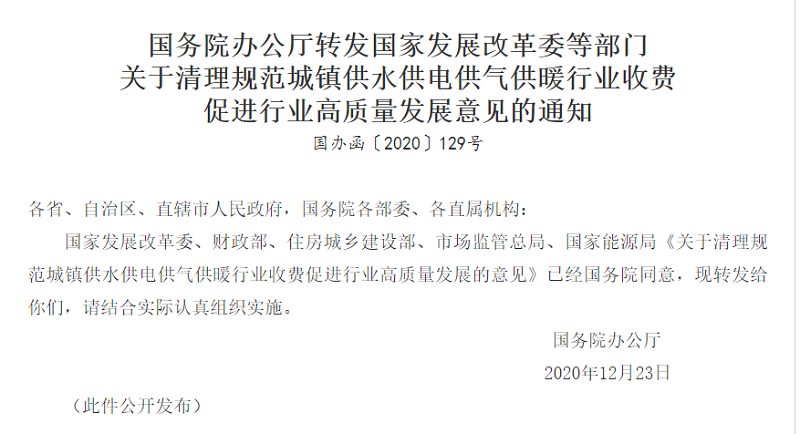 国务院办公厅转发国家发展改革委等部门
关于清理规范城镇供水供电供气供暖行业收费
促进行业高质量发展意见的通知
国办函〔2020〕129号

各省、自治区、直辖市人民政府，国务院各部委、各直属机构：

国家发展改革委、财政部、住房城乡建设部、市场监管总局、国家能源局《关于清理规范城镇供水供电供气供暖行业收费促进行业高质量发展的意见》已经国务院同意，现转发给你们，请结合实际认真组织实施。

国务院办公厅
2020年12月23日

（此件公开发布）